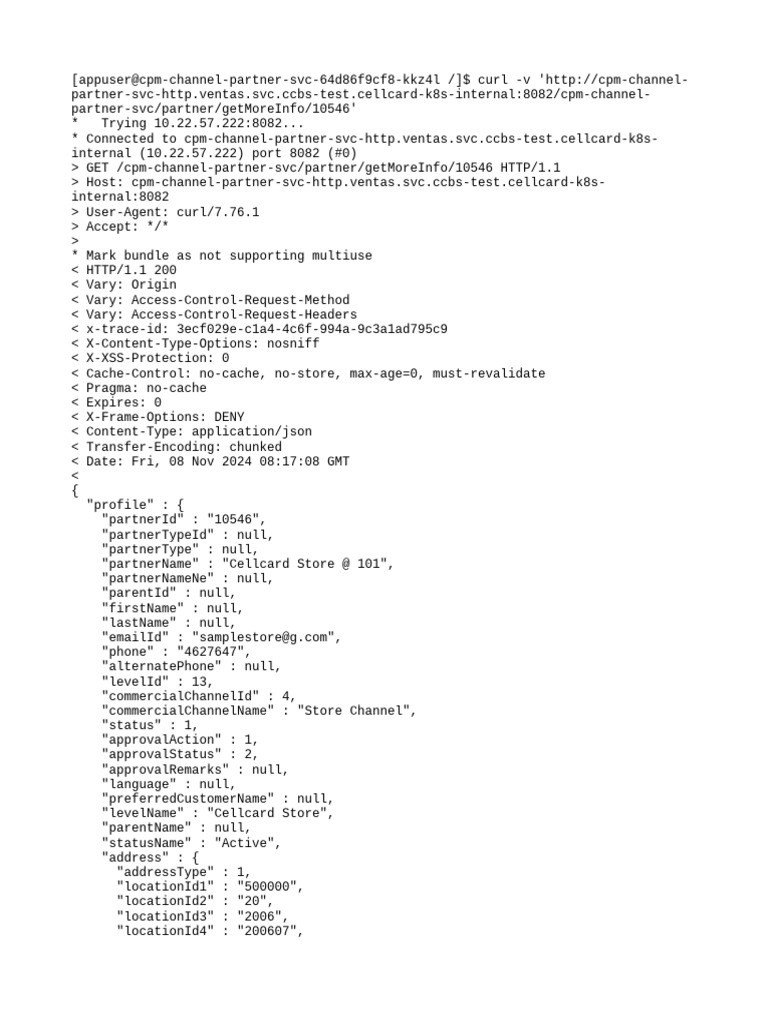 [appuser@cpm-channel-partner-svc-64d86f9cf8-kkz4l /]$ curl -v 'http://cpm-channel-partner-svc-http.ventas.svc.ccbs-test.cellcard-k8s-internal:8082/cpm-channel-partner-svc/partner/getMoreInfo/10546'
*   Trying 10.22.57.222:8082...
* Connected to cpm-channel-partner-svc-http.ventas.svc.ccbs-test.cellcard-k8s-internal (10.22.57.222) port 8082 (#0)
> GET /cpm-channel-partner-svc/partner/getMoreInfo/10546 HTTP/1.1
> Host: cpm-channel-partner-svc-http.ventas.svc.ccbs-test.cellcard-k8s-internal:8082
> User-Agent: curl/7.76.1
> Accept: */*
>
* Mark bundle as not supporting multiuse
< HTTP/1.1 200
< Vary: Origin
< Vary: Access-Control-Request-Method
< Vary: Access-Control-Request-Headers
< x-trace-id: 3ecf029e-c1a4-4c6f-994a-9c3a1ad795c9
< X-Content-Type-Options: nosniff
< X-XSS-Protection: 0
< Cache-Control: no-cache, no-store, max-age=0, must-revalidate
< Pragma: no-cache
< Expires: 0
< X-Frame-Options: DENY
< Content-Type: application/json
< Transfer-Encoding: chunked
< Date: Fri, 08 Nov 2024 08:17:08 GMT
<
{
  "profile" : {
    "partnerId" : "10546",
    "partnerTypeId" : null,
    "partnerType" : null,
    "partnerName" : "Cellcard Store @ 101",
    "partnerNameNe" : null,
    "parentId" : null,
    "firstName" : null,
    "lastName" : null,
    "emailId" : "samplestore@g.com",
    "phone" : "4627647",
    "alternatePhone" : null,
    "levelId" : 13,
    "commercialChannelId" : 4,
    "commercialChannelName" : "Store Channel",
    "status" : 1,
    "approvalAction" : 1,
    "approvalStatus" : 2,
    "approvalRemarks" : null,
    "language" : null,
    "preferredCustomerName" : null,
    "levelName" : "Cellcard Store",
    "parentName" : null,
    "statusName" : "Active",
    "address" : {
      "addressType" : 1,
      "locationId1" : "500000",
      "locationId2" : "20",
      "locationId3" : "2006",
      "locationId4" : "200607",